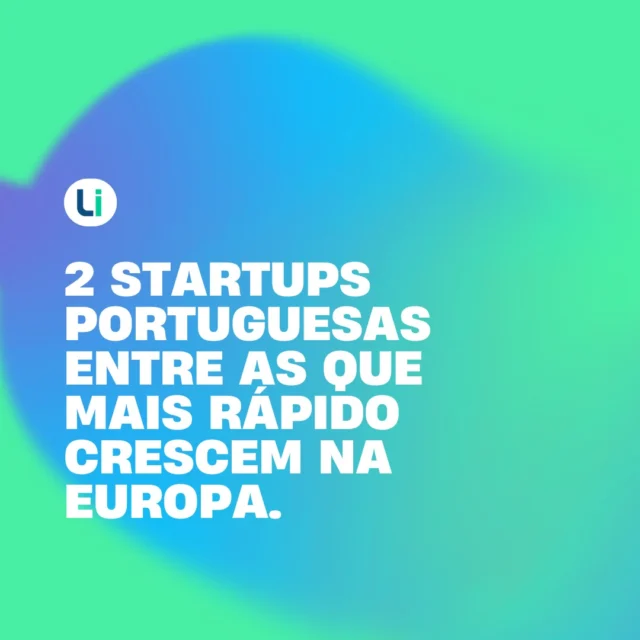 Li

2 STARTUPS PORTUGUESAS ENTRE AS QUE MAIS RÁPIDO CRESCEM NA EUROPA.